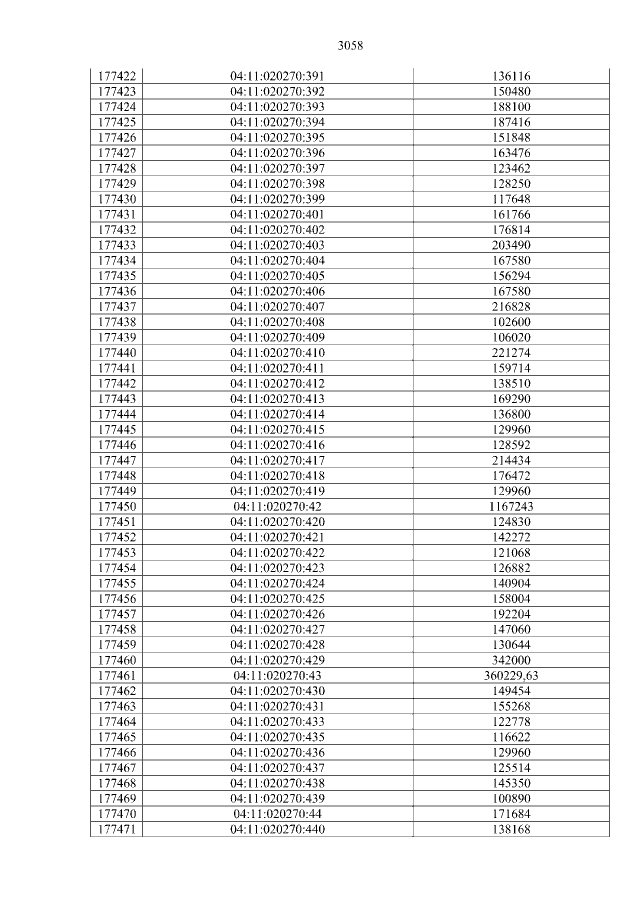 3058

| 177422 | 04:11:020270:391 | 136116 |
|---|---|---|
| 177423 | 04:11:020270:392 | 150480 |
| 177424 | 04:11:020270:393 | 188100 |
| 177425 | 04:11:020270:394 | 187416 |
| 177426 | 04:11:020270:395 | 151848 |
| 177427 | 04:11:020270:396 | 163476 |
| 177428 | 04:11:020270:397 | 123462 |
| 177429 | 04:11:020270:398 | 128250 |
| 177430 | 04:11:020270:399 | 117648 |
| 177431 | 04:11:020270:401 | 161766 |
| 177432 | 04:11:020270:402 | 176814 |
| 177433 | 04:11:020270:403 | 203490 |
| 177434 | 04:11:020270:404 | 167580 |
| 177435 | 04:11:020270:405 | 156294 |
| 177436 | 04:11:020270:406 | 167580 |
| 177437 | 04:11:020270:407 | 216828 |
| 177438 | 04:11:020270:408 | 102600 |
| 177439 | 04:11:020270:409 | 106020 |
| 177440 | 04:11:020270:410 | 221274 |
| 177441 | 04:11:020270:411 | 159714 |
| 177442 | 04:11:020270:412 | 138510 |
| 177443 | 04:11:020270:413 | 169290 |
| 177444 | 04:11:020270:414 | 136800 |
| 177445 | 04:11:020270:415 | 129960 |
| 177446 | 04:11:020270:416 | 128592 |
| 177447 | 04:11:020270:417 | 214434 |
| 177448 | 04:11:020270:418 | 176472 |
| 177449 | 04:11:020270:419 | 129960 |
| 177450 | 04:11:020270:42 | 1167243 |
| 177451 | 04:11:020270:420 | 124830 |
| 177452 | 04:11:020270:421 | 142272 |
| 177453 | 04:11:020270:422 | 121068 |
| 177454 | 04:11:020270:423 | 126882 |
| 177455 | 04:11:020270:424 | 140904 |
| 177456 | 04:11:020270:425 | 158004 |
| 177457 | 04:11:020270:426 | 192204 |
| 177458 | 04:11:020270:427 | 147060 |
| 177459 | 04:11:020270:428 | 130644 |
| 177460 | 04:11:020270:429 | 342000 |
| 177461 | 04:11:020270:43 | 360229,63 |
| 177462 | 04:11:020270:430 | 149454 |
| 177463 | 04:11:020270:431 | 155268 |
| 177464 | 04:11:020270:433 | 122778 |
| 177465 | 04:11:020270:435 | 116622 |
| 177466 | 04:11:020270:436 | 129960 |
| 177467 | 04:11:020270:437 | 125514 |
| 177468 | 04:11:020270:438 | 145350 |
| 177469 | 04:11:020270:439 | 100890 |
| 177470 | 04:11:020270:44 | 171684 |
| 177471 | 04:11:020270:440 | 138168 |